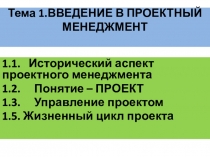 Тема 1.ВВЕДЕНИЕ В ПРОЕКТНЫЙ МЕНЕДЖМЕНТ

1.1. Исторический аспект проектного менеджмента
1.2. Понятие – ПРОЕКТ
1.3. Управление проектом
1.5. Жизненный цикл проекта